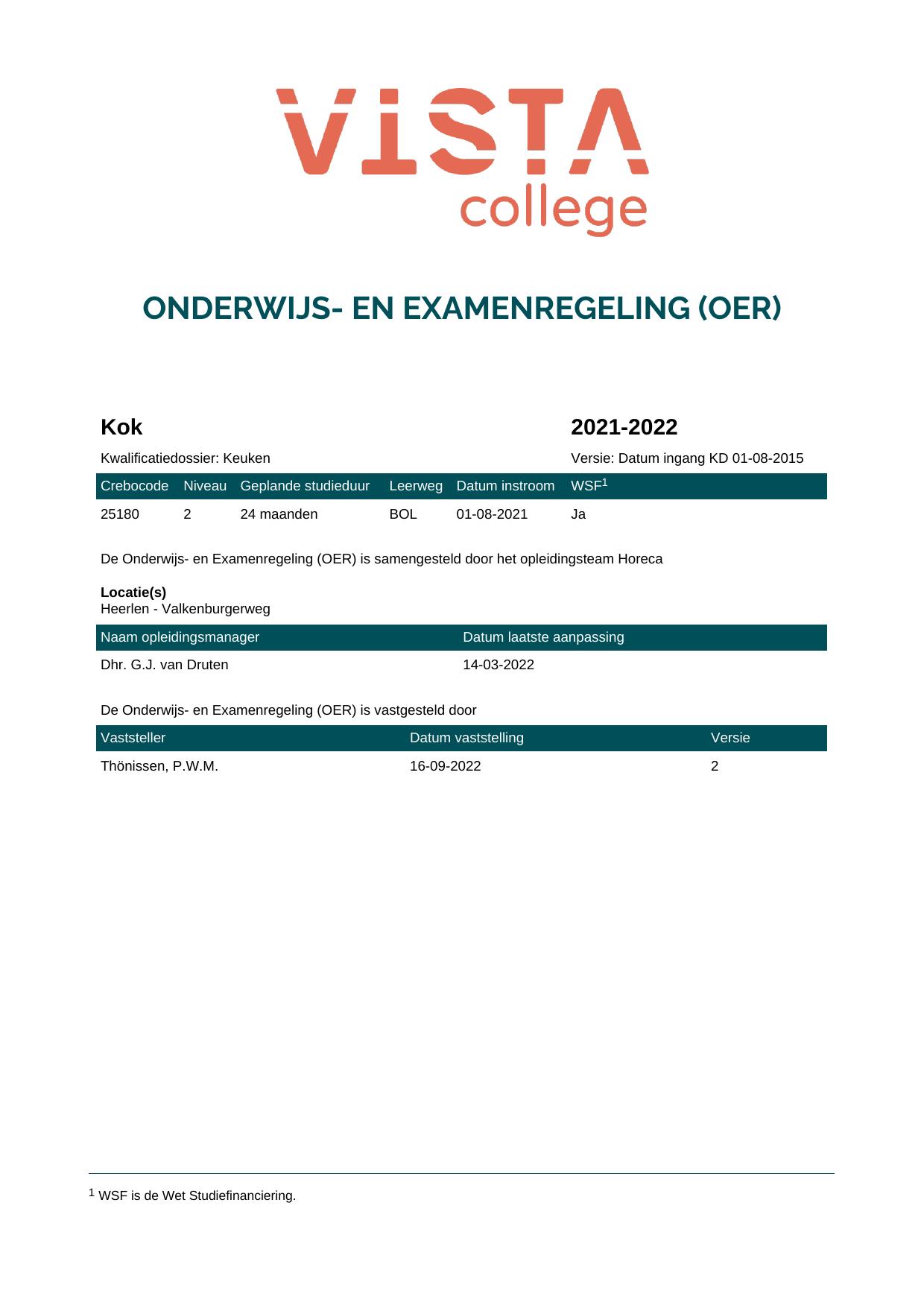 VISTA
college

ONDERWIJS- EN EXAMENREGELING (OER)

Kok

2021-2022

Kwalificatiedossier: Keuken

Versie: Datum ingang KD 01-08-2015

| Crebocode | Niveau | Geplande studieduur | Leerweg | Datum instroom | WSF$^{1}$ |
|---|---|---|---|---|---|
| 25180 | 2 | 24 maanden | BOL | 01-08-2021 | Ja |

De Onderwijs- en Examenregeling (OER) is samengesteld door het opleidingsteam Horeca

Locatie(s)
Heerlen - Valkenburgerweg

| Naam opleidingsmanager | Datum laatste aanpassing |
|---|---|
| Dhr. G.J. van Druten | 14-03-2022 |

De Onderwijs- en Examenregeling (OER) is vastgesteld door

| Vaststeller | Datum vaststelling | Versie |
|---|---|---|
| Thönissen, P.W.M. | 16-09-2022 | 2 |

$^{1}$ WSF is de Wet Studiefinanciering.